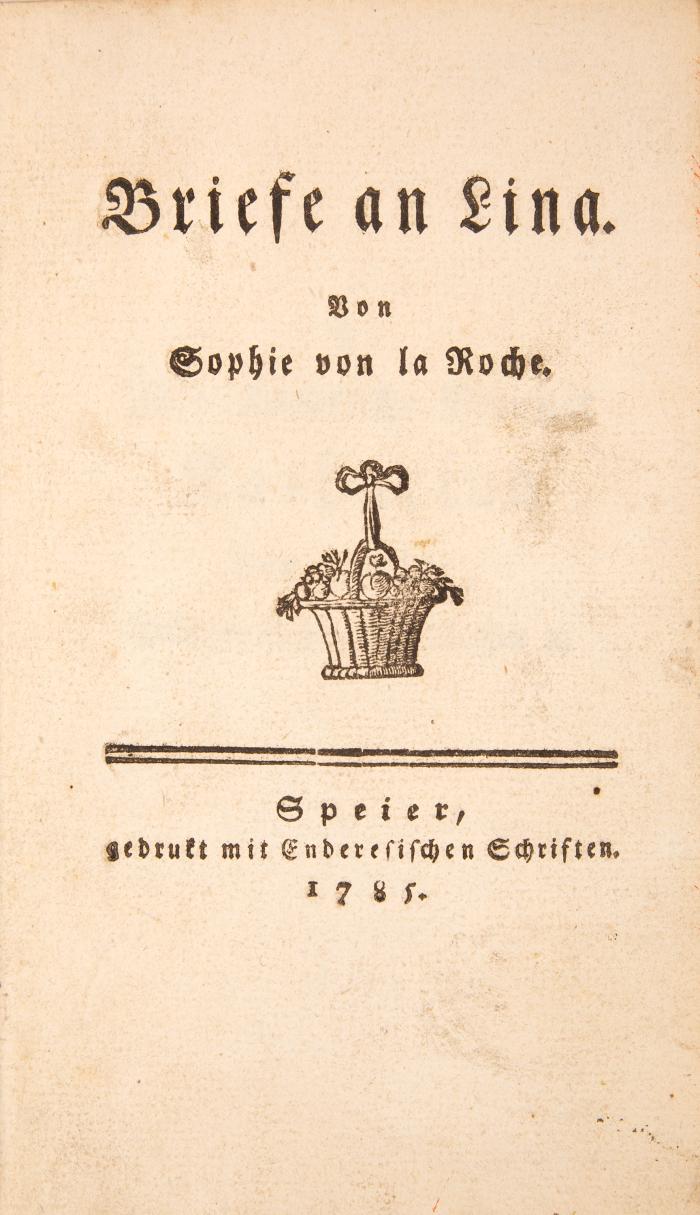 Briefe an Lina.

Von

Sophie von la Roche.

Speier,
gedrukt mit Enderesischen Schriften.
1785.